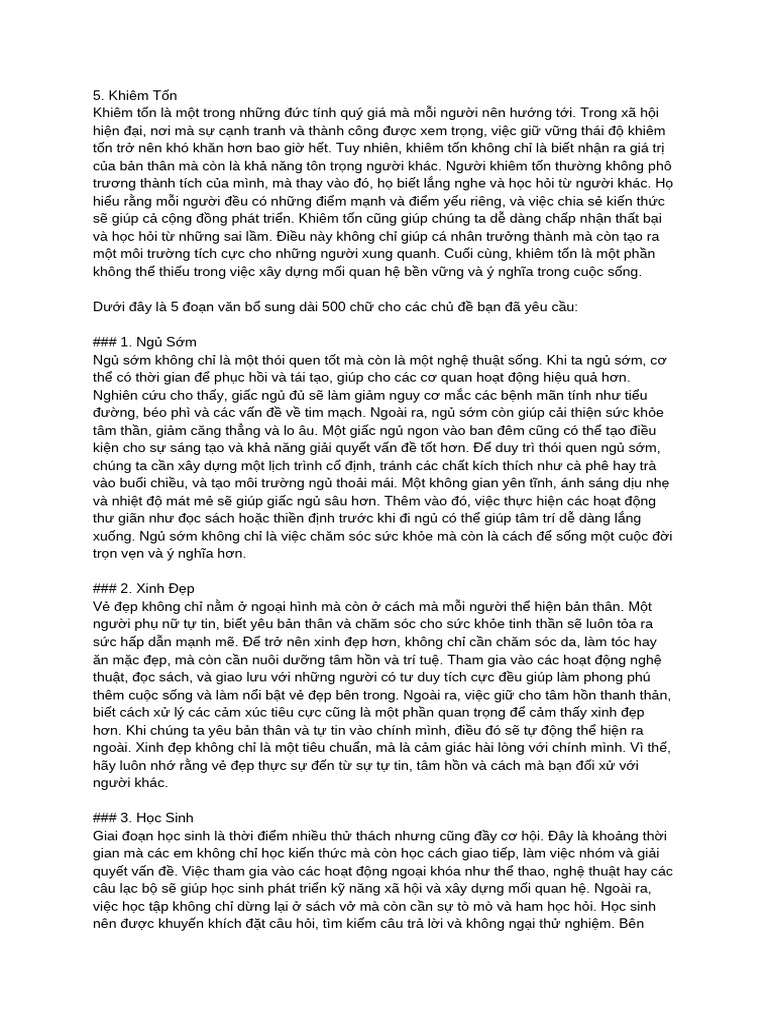 5. Khiêm Tốn
Khiêm tốn là một trong những đức tính quý giá mà mỗi người nên hướng tới. Trong xã hội hiện đại, nơi mà sự cạnh tranh và thành công được xem trọng, việc giữ vững thái độ khiêm tốn trở nên khó khăn hơn bao giờ hết. Tuy nhiên, khiêm tốn không chỉ là biết nhận ra giá trị của bản thân mà còn là khả năng tôn trọng người khác. Người khiêm tốn thường không phô trương thành tích của mình, mà thay vào đó, họ biết lắng nghe và học hỏi từ người khác. Họ hiểu rằng mỗi người đều có những điểm mạnh và điểm yếu riêng, và việc chia sẻ kiến thức sẽ giúp cả cộng đồng phát triển. Khiêm tốn cũng giúp chúng ta dễ dàng chấp nhận thất bại và học hỏi từ những sai lầm. Điều này không chỉ giúp cá nhân trưởng thành mà còn tạo ra một môi trường tích cực cho những người xung quanh. Cuối cùng, khiêm tốn là một phần không thể thiếu trong việc xây dựng mối quan hệ bền vững và ý nghĩa trong cuộc sống.

Dưới đây là 5 đoạn văn bổ sung dài 500 chữ cho các chủ đề bạn đã yêu cầu:

### 1. Ngủ Sớm
Ngủ sớm không chỉ là một thói quen tốt mà còn là một nghệ thuật sống. Khi ta ngủ sớm, cơ thể có thời gian để phục hồi và tái tạo, giúp cho các cơ quan hoạt động hiệu quả hơn. Nghiên cứu cho thấy, giấc ngủ đủ sẽ làm giảm nguy cơ mắc các bệnh mãn tính như tiểu đường, béo phì và các vấn đề về tim mạch. Ngoài ra, ngủ sớm còn giúp cải thiện sức khỏe tâm thần, giảm căng thẳng và lo âu. Một giấc ngủ ngon vào ban đêm cũng có thể tạo điều kiện cho sự sáng tạo và khả năng giải quyết vấn đề tốt hơn. Để duy trì thói quen ngủ sớm, chúng ta cần xây dựng một lịch trình cố định, tránh các chất kích thích như cà phê hay trà vào buổi chiều, và tạo môi trường ngủ thoải mái. Một không gian yên tĩnh, ánh sáng dịu nhẹ và nhiệt độ mát mẻ sẽ giúp giấc ngủ sâu hơn. Thêm vào đó, việc thực hiện các hoạt động thư giãn như đọc sách hoặc thiền định trước khi đi ngủ có thể giúp tâm trí dễ dàng lắng xuống. Ngủ sớm không chỉ là việc chăm sóc sức khỏe mà còn là cách để sống một cuộc đời trọn vẹn và ý nghĩa hơn.

### 2. Xinh Đẹp
Vẻ đẹp không chỉ nằm ở ngoại hình mà còn ở cách mà mỗi người thể hiện bản thân. Một người phụ nữ tự tin, biết yêu bản thân và chăm sóc cho sức khỏe tinh thần sẽ luôn tỏa ra sức hấp dẫn mạnh mẽ. Để trở nên xinh đẹp hơn, không chỉ cần chăm sóc da, làm tóc hay ăn mặc đẹp, mà còn cần nuôi dưỡng tâm hồn và trí tuệ. Tham gia vào các hoạt động nghệ thuật, đọc sách, và giao lưu với những người có tư duy tích cực đều giúp làm phong phú thêm cuộc sống và làm nổi bật vẻ đẹp bên trong. Ngoài ra, việc giữ cho tâm hồn thanh thản, biết cách xử lý các cảm xúc tiêu cực cũng là một phần quan trọng để cảm thấy xinh đẹp hơn. Khi chúng ta yêu bản thân và tự tin vào chính mình, điều đó sẽ tự động thể hiện ra ngoài. Xinh đẹp không chỉ là một tiêu chuẩn, mà là cảm giác hài lòng với chính mình. Vì thế, hãy luôn nhớ rằng vẻ đẹp thực sự đến từ sự tự tin, tâm hồn và cách mà bạn đối xử với người khác.

### 3. Học Sinh
Giai đoạn học sinh là thời điểm nhiều thử thách nhưng cũng đầy cơ hội. Đây là khoảng thời gian mà các em không chỉ học kiến thức mà còn học cách giao tiếp, làm việc nhóm và giải quyết vấn đề. Việc tham gia vào các hoạt động ngoại khóa như thể thao, nghệ thuật hay các câu lạc bộ sẽ giúp học sinh phát triển kỹ năng xã hội và xây dựng mối quan hệ. Ngoài ra, việc học tập không chỉ dừng lại ở sách vở mà còn cần sự tò mò và ham học hỏi. Học sinh nên được khuyến khích đặt câu hỏi, tìm kiếm câu trả lời và không ngại thử nghiệm. Bên